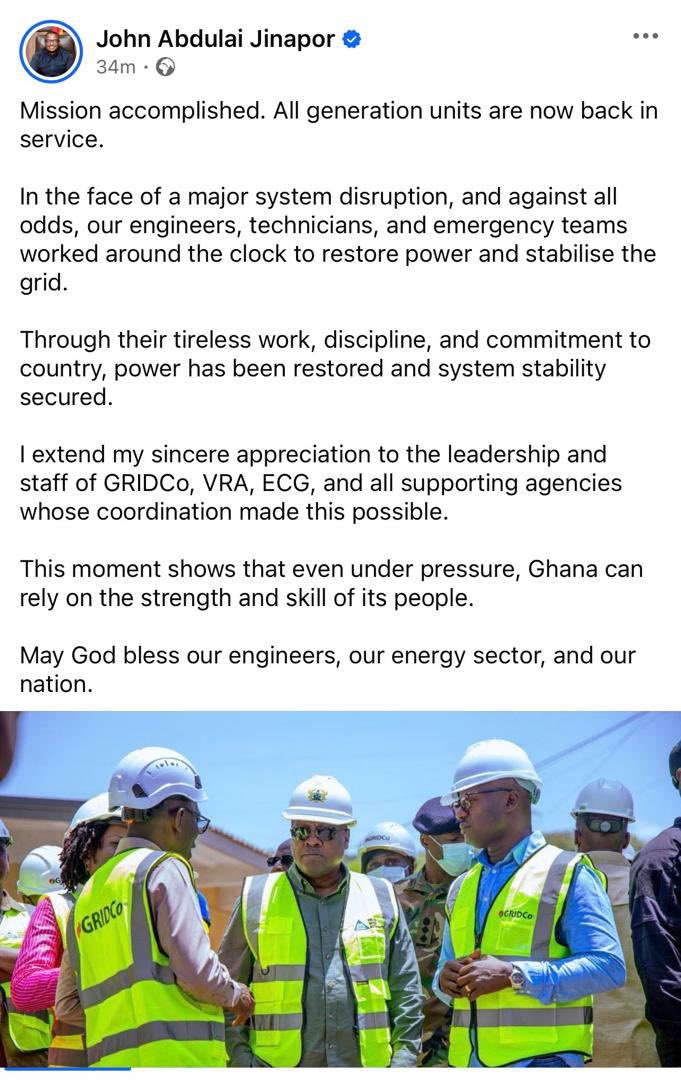 John Abdulai Jinapor
34m ·

Mission accomplished. All generation units are now back in service.

In the face of a major system disruption, and against all odds, our engineers, technicians, and emergency teams worked around the clock to restore power and stabilise the grid.

Through their tireless work, discipline, and commitment to country, power has been restored and system stability secured.

I extend my sincere appreciation to the leadership and staff of GRIDCo, VRA, ECG, and all supporting agencies whose coordination made this possible.

This moment shows that even under pressure, Ghana can rely on the strength and skill of its people.

May God bless our engineers, our energy sector, and our nation.

GRIDCo
GRIDCo